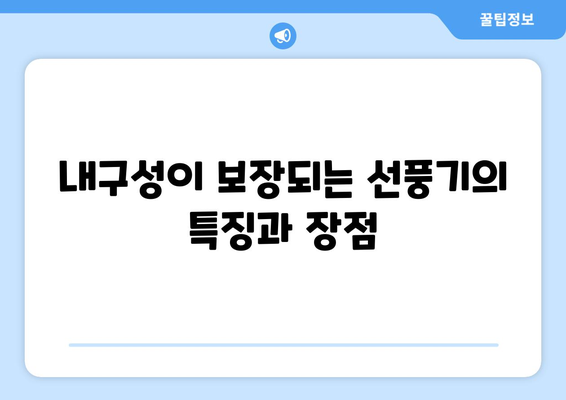 꿀팁정보

내구성이 보장되는 선풍기의 특징과 장점